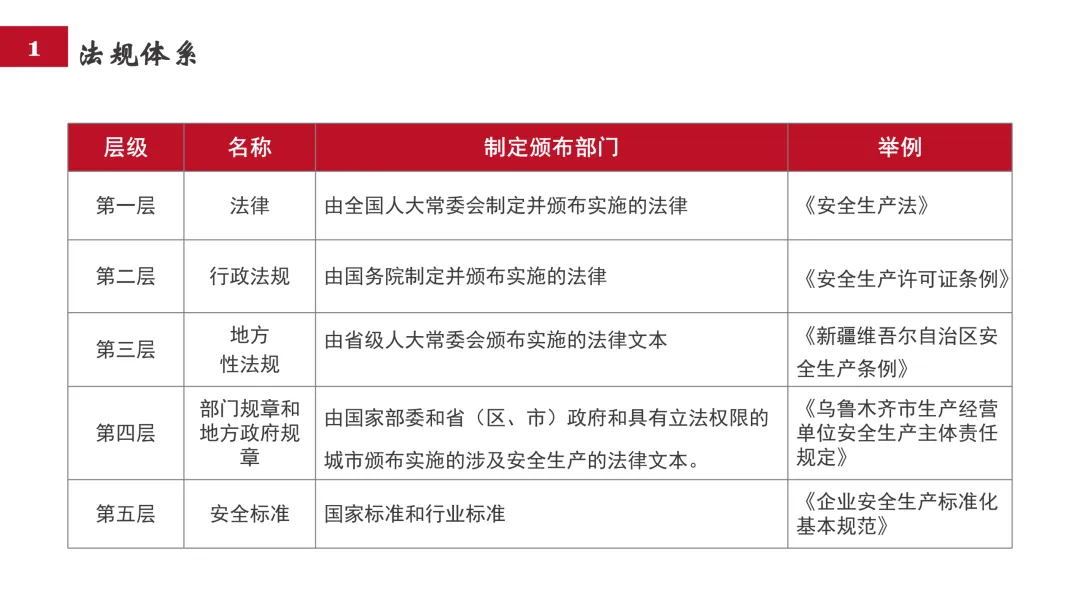 1 法规体系

| 层级 | 名称 | 制定颁布部门 | 举例 |
|---|---|---|---|
| 第一层 | 法律 | 由全国人大常委会制定并颁布实施的法律 | 《安全生产法》 |
| 第二层 | 行政法规 | 由国务院制定并颁布实施的法律 | 《安全生产许可证条例》 |
| 第三层 | 地方性法规 | 由省级人大常委会颁布实施的法律文本 | 《新疆维吾尔自治区安全生产条例》 |
| 第四层 | 部门规章和地方政府规章 | 由国家部委和省（区、市）政府和具有立法权限的城市颁布实施的涉及安全生产的法律文本。 | 《乌鲁木齐市生产经营单位安全生产主体责任规定》 |
| 第五层 | 安全标准 | 国家标准和行业标准 | 《企业安全生产标准化基本规范》 |